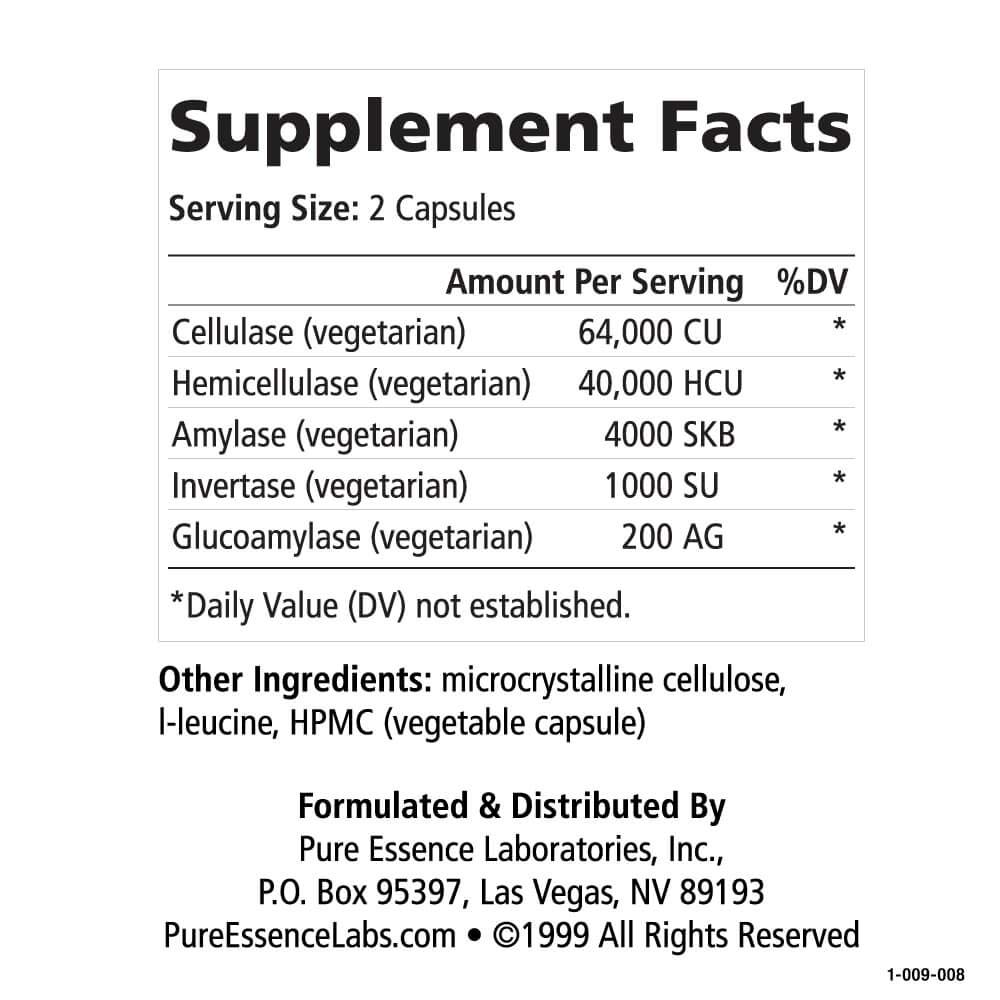 Supplement Facts

Serving Size: 2 Capsules

|  | Amount Per Serving | %DV |
|---|---|---|
| Cellulase (vegetarian) | 64,000 CU | * |
| Hemicellulase (vegetarian) | 40,000 HCU | * |
| Amylase (vegetarian) | 4000 SKB | * |
| Invertase (vegetarian) | 1000 SU | * |
| Glucoamylase (vegetarian) | 200 AG | * |

*Daily Value (DV) not established.

Other Ingredients: microcrystalline cellulose, l-leucine, HPMC (vegetable capsule)

Formulated & Distributed By
Pure Essence Laboratories, Inc.,
P.O. Box 95397, Las Vegas, NV 89193
PureEssenceLabs.com • ©1999 All Rights Reserved

1-009-008